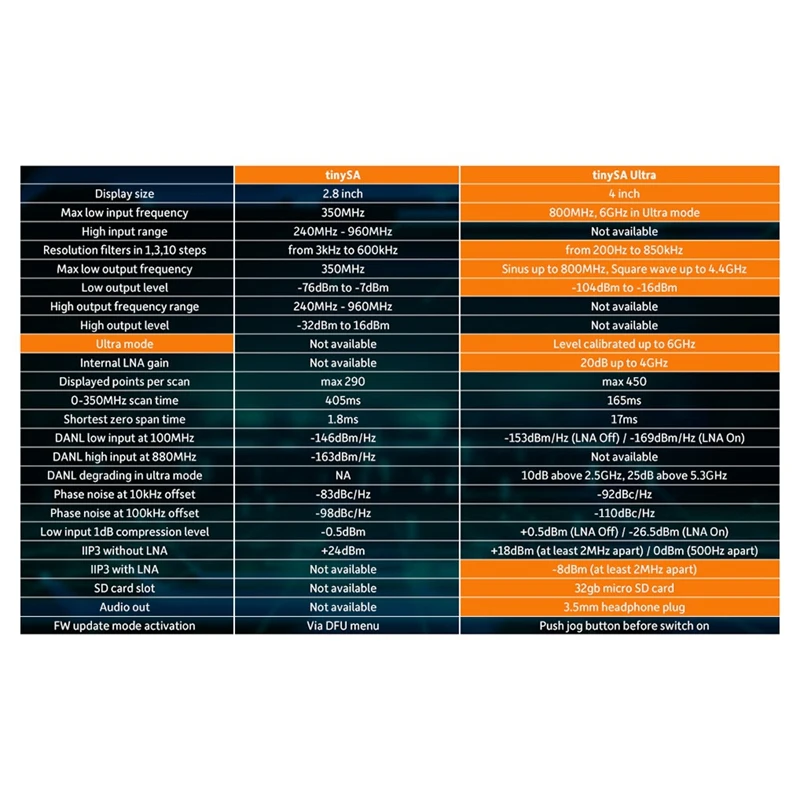 | | tinySA | tinySA Ultra |
|---|---|---|
| Display size | 2.8 inch | 4 inch |
| Max low input frequency | 350MHz | 800MHz, 6GHz in Ultra mode |
| High input range | 240MHz - 960MHz | Not available |
| Resolution filters in 1,3,10 steps | from 3kHz to 600kHz | from 200Hz to 850kHz |
| Max low output frequency | 350MHz | Sinus up to 800MHz, Square wave up to 4.4GHz |
| Low output level | -76dBm to -7dBm | -104dBm to -16dBm |
| High output frequency range | 240MHz - 960MHz | Not available |
| High output level | -32dBm to 16dBm | Not available |
| Ultra mode | Not available | Level calibrated up to 6GHz |
| Internal LNA gain | Not available | 20dB up to 4GHz |
| Displayed points per scan | max 290 | max 450 |
| 0-350MHz scan time | 405ms | 165ms |
| Shortest zero span time | 1.8ms | 17ms |
| DANL low input at 100MHz | -146dBm/Hz | -153dBm/Hz (LNA Off) / -169dBm/Hz (LNA On) |
| DANL high input at 880MHz | -163dBm/Hz | Not available |
| DANL degrading in ultra mode | NA | 10dB above 2.5GHz, 25dB above 5.3GHz |
| Phase noise at 10kHz offset | -83dBc/Hz | -92dBc/Hz |
| Phase noise at 100kHz offset | -98dBc/Hz | -110dBc/Hz |
| Low input 1dB compression level | -0.5dBm | +0.5dBm (LNA Off) / -26.5dBm (LNA On) |
| IIP3 without LNA | +24dBm | +18dBm (at least 2MHz apart) / 0dBm (500Hz apart) |
| IIP3 with LNA | Not available | -8dBm (at least 2MHz apart) |
| SD card slot | Not available | 32gb micro SD card |
| Audio out | Not available | 3.5mm headphone plug |
| FW update mode activation | Via DFU menu | Push jog button before switch on |